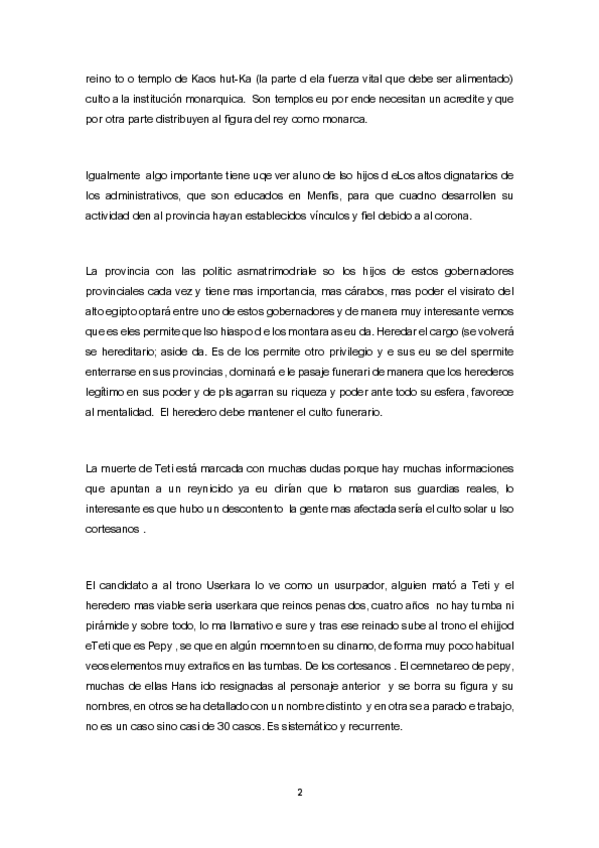 reino to o templo de Kaos hut-Ka (la parte d ela fuerza vital que debe ser alimentado) culto a la institución monarquica. Son templos eu por ende necesitan un acredite y que por otra parte distribuyen al figura del rey como monarca.

Igualmente algo importante tiene uqe ver aluno de lso hijos d eLos altos dignatarios de los administrativos, que son educados en Menfis, para que cuadno desarrollen su actividad den al provincia hayan establecidos vínculos y fiel debido a al corona.

La provincia con las politic asmatrimodriale so los hijos de estos gobernadores provinciales cada vez y tiene mas importancia, mas cárabos, mas poder el visirato del alto egipto optará entre uno de estos gobernadores y de manera muy interesante vemos que es eles permite que lso hiaspo d e los montara as eu da. Heredar el cargo (se volverá se hereditario; aside da. Es de los permite otro privilegio y e sus eu se del spermite enterrarse en sus provincias, dominará e le pasaje funerari de manera que los herederos legitimo en sus poder y de pls agarran su riqueza y poder ante todo su esfera, favorece al mentalidad. El heredero debe mantener el culto funerario.

La muerte de Teti está marcada con muchas dudas porque hay muchas informaciones que apuntan a un reynicido ya eu dirían que lo mataron sus guardias reales, lo interesante es que hubo un descontento la gente mas afectada sería el culto solar u lso cortesanos .

El candidato a al trono Userkara lo ve como un usurpador, alguien mató a Teti y el heredero mas viable seria userkara que reinos penas dos, cuatro años no hay tumba ni pirámide y sobre todo, lo ma llamativo e sure y tras ese reinado sube al trono el ehijjod eTeti que es Pepy , se que en algún moemnto en su dinamo, de forma muy poco habitual veos elementos muy extraños en las tumbas. De los cortesanos . El cemnetareo de pepy, muchas de ellas Hans ido resignadas al personaje anterior y se borra su figura y su nombres, en otros se ha detallado con un nombre distinto y en otra se a parado e trabajo, no es un caso sino casi de 30 casos. Es sistemático y recurrente.

2